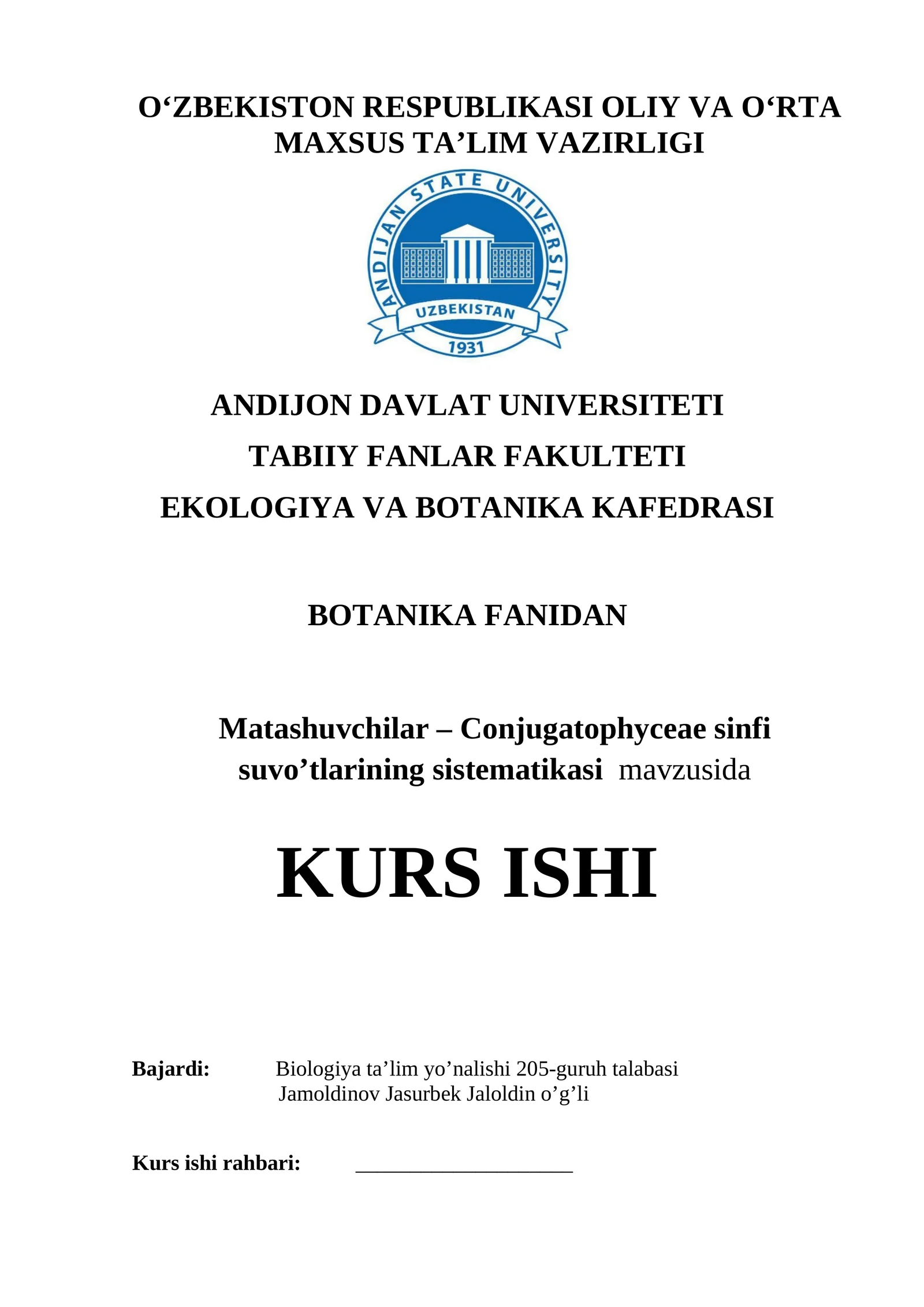 O‘ZBEKISTON RESPUBLIKASI OLIY VA O‘RTA MAXSUS TA’LIM VAZIRLIGI

ANDIJAN STATE UNIVERSITY
UZBEKISTAN
1931

ANDIJON DAVLAT UNIVERSITETI
TABIIY FANLAR FAKULTETI
EKOLOGIYA VA BOTANIKA KAFEDRASI

BOTANIKA FANIDAN

Matashuvchilar – Conjugatophyceae sinfi suvo’tlarining sistematikasi mavzusida

KURS ISHI

Bajardi: Biologiya ta’lim yo’nalishi 205-guruh talabasi Jamoldinov Jasurbek Jaloldin o’g’li

Kurs ishi rahbari: ____________________